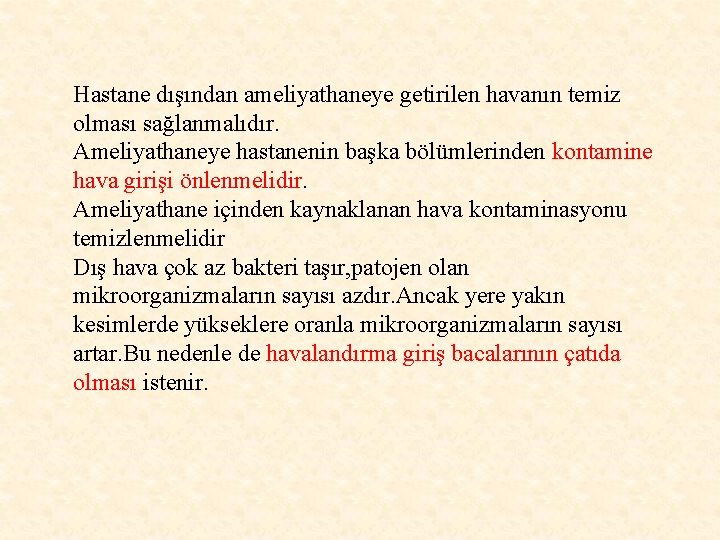 Hastane dışından ameliyathaneye getirilen havanın temiz olması sağlanmalıdır.
Ameliyathaneye hastanenin başka bölümlerinden kontamine hava girişi önlenmelidir.
Ameliyathane içinden kaynaklanan hava kontaminasyonu temizlenmelidir
Dış hava çok az bakteri taşır,patojen olan mikroorganizmaların sayısı azdır.Ancak yere yakın kesimlerde yükseklere oranla mikroorganizmaların sayısı artar.Bu nedenle de havalandırma giriş bacalarının çatıda olması istenir.